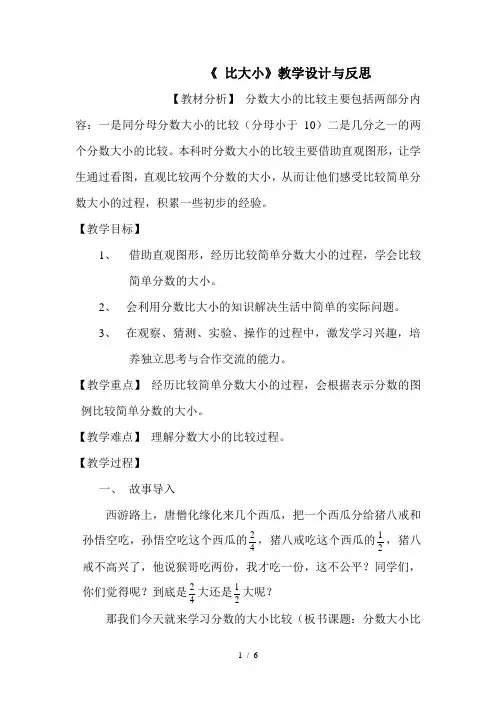 《 比大小》教学设计与反思

【教材分析】 分数大小的比较主要包括两部分内容：一是同分母分数大小的比较（分母小于 10）二是几分之一的两个分数大小的比较。本科时分数大小的比较主要借助直观图形，让学生通过看图，直观比较两个分数的大小，从而让他们感受比较简单分数大小的过程，积累一些初步的经验。

【教学目标】

1、 借助直观图形，经历比较简单分数大小的过程，学会比较简单分数的大小。

2、 会利用分数比大小的知识解决生活中简单的实际问题。

3、 在观察、猜测、实验、操作的过程中，激发学习兴趣，培养独立思考与合作交流的能力。

【教学重点】 经历比较简单分数大小的过程，会根据表示分数的图例比较简单分数的大小。

【教学难点】 理解分数大小的比较过程。

【教学过程】

一、 故事导入

西游路上，唐僧化缘化来几个西瓜，把一个西瓜分给猪八戒和孙悟空吃，孙悟空吃这个西瓜的$\frac{2}{4}$，猪八戒吃这个西瓜的$\frac{1}{2}$，猪八戒不高兴了，他说猴哥吃两份，我才吃一份，这不公平？同学们，你们觉得呢？到底是$\frac{2}{4}$大还是$\frac{1}{2}$大呢？

那我们今天就来学习分数的大小比较（板书课题：分数大小比

1 / 6